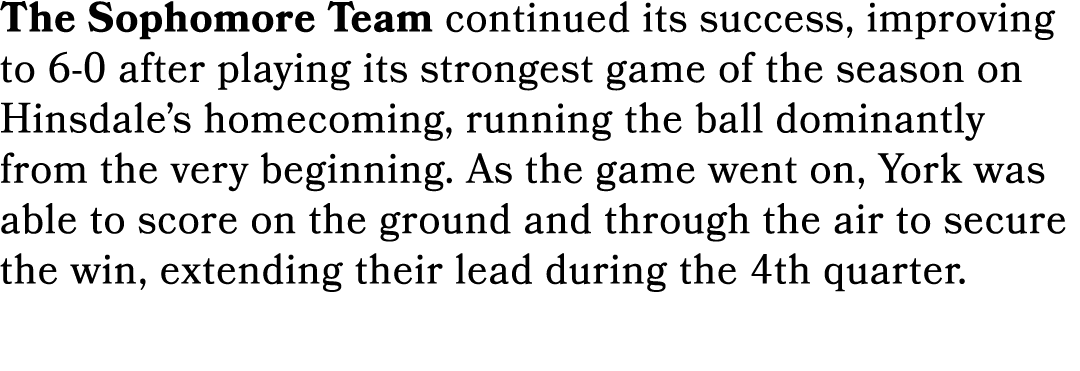 The Sophomore Team continued its success, improving to 6-0 after playing its strongest game of the season on Hinsdale's homecoming, running the ball dominantly from the very beginning. As the game went on, York was able to score on the ground and through the air to secure the win, extending their lead during the 4th quarter.